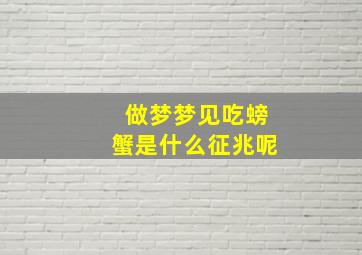 做梦梦见吃螃蟹是什么征兆呢